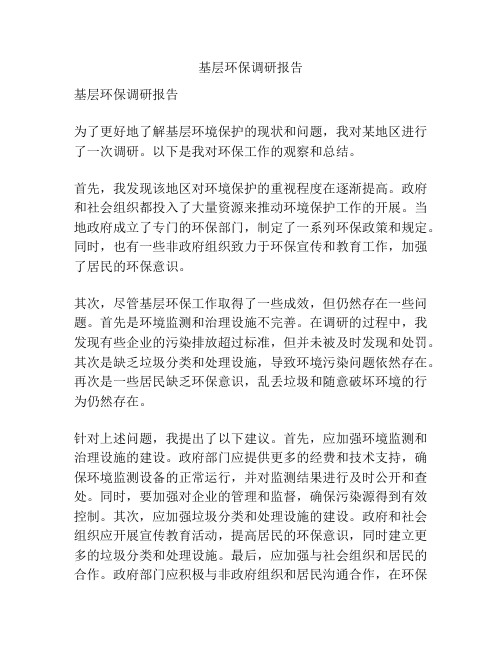 基层环保调研报告

基层环保调研报告

为了更好地了解基层环境保护的现状和问题，我对某地区进行了一次调研。以下是我对环保工作的观察和总结。

首先，我发现该地区对环境保护的重视程度在逐渐提高。政府和社会组织都投入了大量资源来推动环境保护工作的开展。当地政府成立了专门的环保部门，制定了一系列环保政策和规定。同时，也有一些非政府组织致力于环保宣传和教育工作，加强了居民的环保意识。

其次，尽管基层环保工作取得了一些成效，但仍然存在一些问题。首先是环境监测和治理设施不完善。在调研的过程中，我发现有些企业的污染排放超过标准，但并未被及时发现和处罚。其次是缺乏垃圾分类和处理设施，导致环境污染问题依然存在。再次是一些居民缺乏环保意识，乱丢垃圾和随意破坏环境的行为仍然存在。

针对上述问题，我提出了以下建议。首先，应加强环境监测和治理设施的建设。政府部门应提供更多的经费和技术支持，确保环境监测设备的正常运行，并对监测结果进行及时公开和查处。同时，要加强对企业的管理和监督，确保污染源得到有效控制。其次，应加强垃圾分类和处理设施的建设。政府和社会组织应开展宣传教育活动，提高居民的环保意识，同时建立更多的垃圾分类和处理设施。最后，应加强与社会组织和居民的合作。政府部门应积极与非政府组织和居民沟通合作，在环保